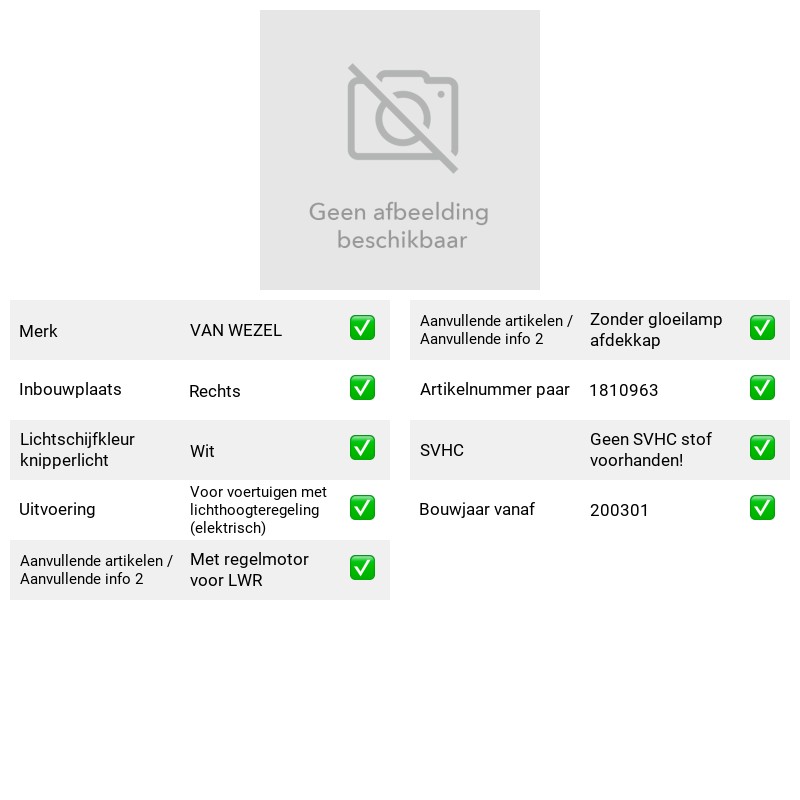 Geen afbeelding beschikbaar

Merk VAN WEZEL ☑
Inbouwplaats Rechts ☑
Lichtschijfkleur knipperlicht Wit ☑
Uitvoering Voor voertuigen met lichthoogteregeling (elektrisch) ☑
Aanvullende artikelen / Aanvullende info 2 Met regelmotor voor LWR ☑

Aanvullende artikelen / Aanvullende info 2 Zonder gloeilamp afdekkap ☑
Artikelnummer paar 1810963 ☑
SVHC Geen SVHC stof voorhanden! ☑
Bouwjaar vanaf 200301 ☑